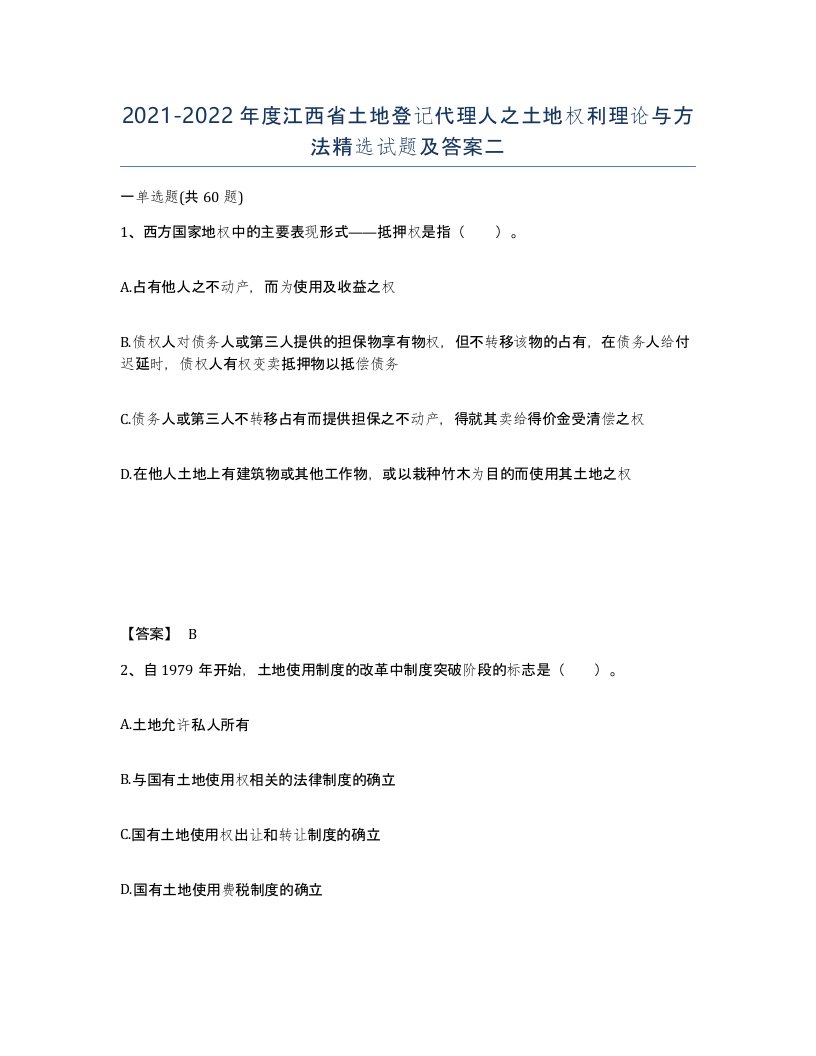 2021-2022年度江西省土地登记代理人之土地权利理论与方法精选试题及答案二

一单选题(共60题)

1、西方国家地权中的主要表现形式——抵押权是指（　　）。

A.占有他人之不动产，而为使用及收益之权

B.债权人对债务人或第三人提供的担保物享有物权，但不转移该物的占有，在债务人给付迟延时，债权人有权变卖抵押物以抵偿债务

C.债务人或第三人不转移占有而提供担保之不动产，得就其卖给得价金受清偿之权

D.在他人土地上有建筑物或其他工作物，或以栽种竹木为目的而使用其土地之权

【答案】 B

2、自1979年开始，土地使用制度的改革中制度突破阶段的标志是（　　）。

A.土地允许私人所有

B.与国有土地使用权相关的法律制度的确立

C.国有土地使用权出让和转让制度的确立

D.国有土地使用费税制度的确立